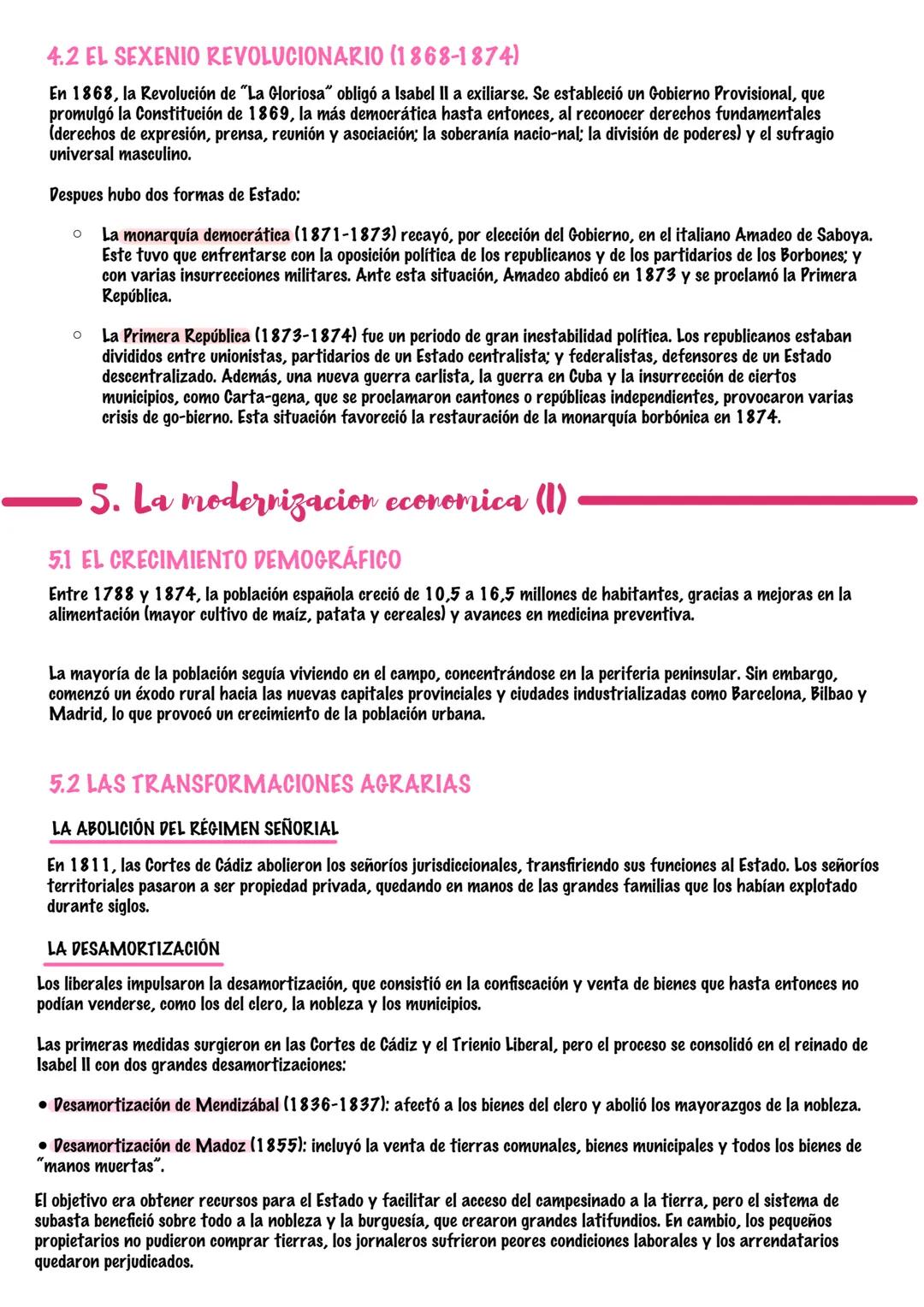 4.2 EL SEXENIO REVOLUCIONARIO (1868-1874)

En 1868, la Revolución de "La Gloriosa" obligó a Isabel II a exiliarse. Se estableció un Gobierno Provisional, que promulgó la Constitución de 1869, la más democrática hasta entonces, al reconocer derechos fundamentales (derechos de expresión, prensa, reunión y asociación; la soberanía nacio-nal; la división de poderes) y el sufragio universal masculino.

Despues hubo dos formas de Estado:

○ La monarquía democrática (1871-1873) recayó, por elección del Gobierno, en el italiano Amadeo de Saboya. Este tuvo que enfrentarse con la oposición política de los republicanos y de los partidarios de los Borbones; y con varias insurrecciones militares. Ante esta situación, Amadeo abdicó en 1873 y se proclamó la Primera República.

○ La Primera República (1873-1874) fue un periodo de gran inestabilidad política. Los republicanos estaban divididos entre unionistas, partidarios de un Estado centralista; y federalistas, defensores de un Estado descentralizado. Además, una nueva guerra carlista, la guerra en Cuba y la insurrección de ciertos municipios, como Carta-gena, que se proclamaron cantones o repúblicas independientes, provocaron varias crisis de go-bierno. Esta situación favoreció la restauración de la monarquía borbónica en 1874.

5. La modernizacion economica (I)

5.1 EL CRECIMIENTO DEMOGRÁFICO

Entre 1788 y 1874, la población española creció de 10,5 a 16,5 millones de habitantes, gracias a mejoras en la alimentación (mayor cultivo de maíz, patata y cereales) y avances en medicina preventiva.

La mayoría de la población seguía viviendo en el campo, concentrándose en la periferia peninsular. Sin embargo, comenzó un éxodo rural hacia las nuevas capitales provinciales y ciudades industrializadas como Barcelona, Bilbao y Madrid, lo que provocó un crecimiento de la población urbana.

5.2 LAS TRANSFORMACIONES AGRARIAS

LA ABOLICIÓN DEL RÉGIMEN SEÑORIAL

En 1811, las Cortes de Cádiz abolieron los señoríos jurisdiccionales, transfiriendo sus funciones al Estado. Los señoríos territoriales pasaron a ser propiedad privada, quedando en manos de las grandes familias que los habían explotado durante siglos.

LA DESAMORTIZACIÓN

Los liberales impulsaron la desamortización, que consistió en la confiscación y venta de bienes que hasta entonces no podían venderse, como los del clero, la nobleza y los municipios.

Las primeras medidas surgieron en las Cortes de Cádiz y el Trienio Liberal, pero el proceso se consolidó en el reinado de Isabel II con dos grandes desamortizaciones:

• Desamortización de Mendizábal (1836-1837): afectó a los bienes del clero y abolió los mayorazgos de la nobleza.

• Desamortización de Madoz (1855): incluyó la venta de tierras comunales, bienes municipales y todos los bienes de "manos muertas".

El objetivo era obtener recursos para el Estado y facilitar el acceso del campesinado a la tierra, pero el sistema de subasta benefició sobre todo a la nobleza y la burguesía, que crearon grandes latifundios. En cambio, los pequeños propietarios no pudieron comprar tierras, los jornaleros sufrieron peores condiciones laborales y los arrendatarios quedaron perjudicados.